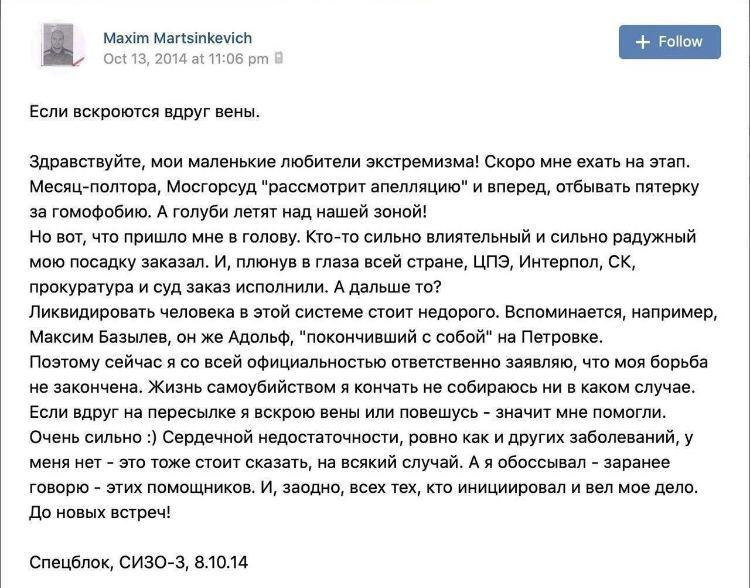 Maxim Martsinkevich
Oct 13, 2014 at 11:06 pm

+ Follow

Если вскроются вдруг вены.

Здравствуйте, мои маленькие любители экстремизма! Скоро мне ехать на этап. Месяц-полтора, Мосгорсуд "рассмотрит апелляцию" и вперед, отбывать пятерку за гомофобию. А голуби летят над нашей зоной!
Но вот, что пришло мне в голову. Кто-то сильно влиятельный и сильно радужный мою посадку заказал. И, плюнув в глаза всей стране, ЦПЭ, Интерпол, СК, прокуратура и суд заказ исполнили. А дальше то?
Ликвидировать человека в этой системе стоит недорого. Вспоминается, например, Максим Базылев, он же Адольф, "покончивший с собой" на Петровке.
Поэтому сейчас я со всей официальностью ответственно заявляю, что моя борьба не закончена. Жизнь самоубийством я кончать не собираюсь ни в каком случае. Если вдруг на пересылке я вскрою вены или повешусь - значит мне помогли. Очень сильно :) Сердечной недостаточности, ровно как и других заболеваний, у меня нет - это тоже стоит сказать, на всякий случай. А я обоссывал - заранее говорю - этих помощников. И, заодно, всех тех, кто инициировал и вел мое дело. До новых встреч!

Спецблок, СИЗО-3, 8.10.14